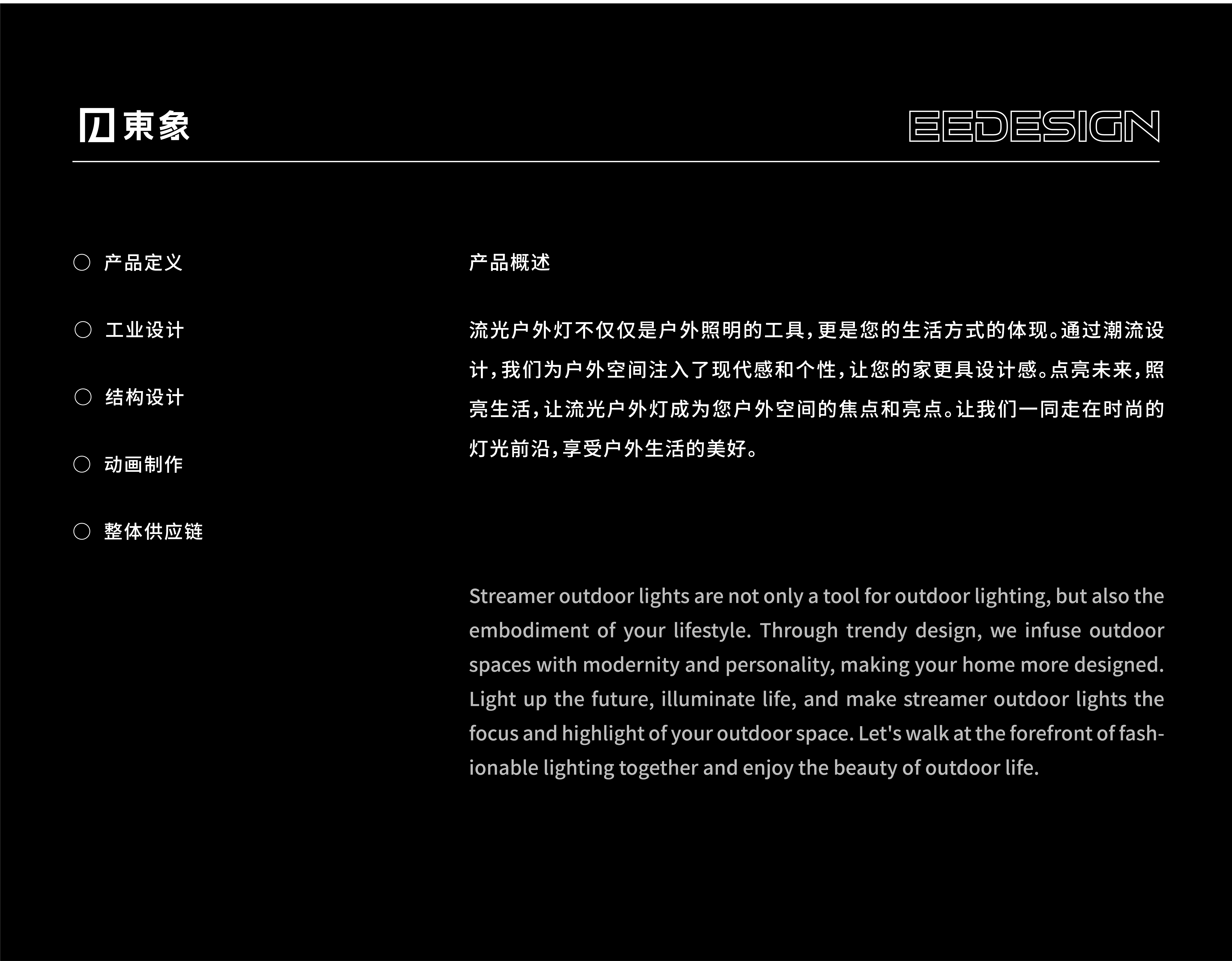 東象

EEDESIGN

○ 产品定义

○ 工业设计

○ 结构设计

○ 动画制作

○ 整体供应链

产品概述

流光户外灯不仅仅是户外照明的工具,更是您的生活方式的体现。通过潮流设计,我们为户外空间注入了现代感和个性,让您的家更具设计感。点亮未来,照亮生活,让流光户外灯成为您户外空间的焦点和亮点。让我们一同走在时尚的灯光前沿,享受户外生活的美好。

Streamer outdoor lights are not only a tool for outdoor lighting, but also the embodiment of your lifestyle. Through trendy design, we infuse outdoor spaces with modernity and personality, making your home more designed. Light up the future, illuminate life, and make streamer outdoor lights the focus and highlight of your outdoor space. Let's walk at the forefront of fashionable lighting together and enjoy the beauty of outdoor life.